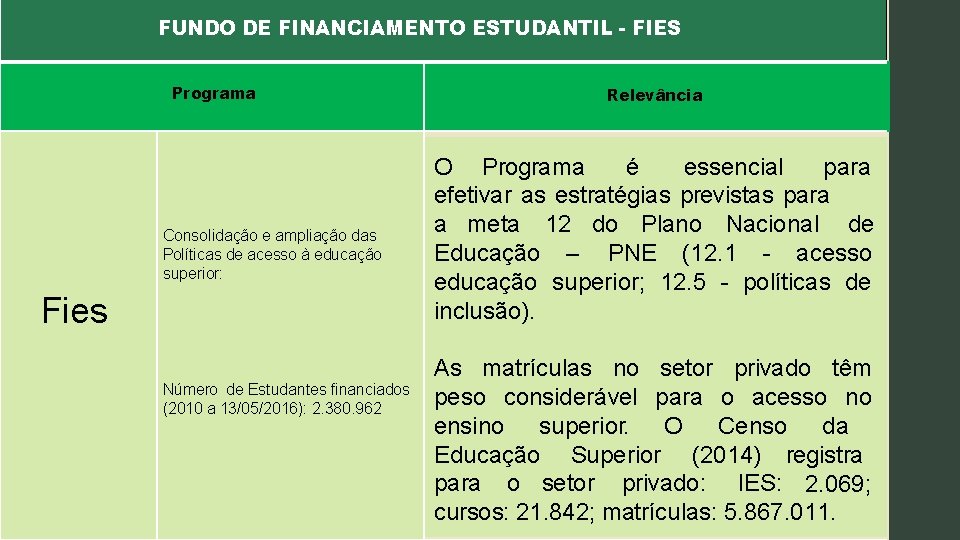 FUNDO DE FINANCIAMENTO ESTUDANTIL - FIES

| Programa | | Relevância |
|---|---|---|
| Fies | Consolidação e ampliação das Políticas de acesso à educação superior: | O Programa é essencial para efetivar as estratégias previstas para a meta 12 do Plano Nacional de Educação – PNE (12.1 - acesso educação superior; 12.5 - políticas de inclusão). |
| | Número de Estudantes financiados (2010 a 13/05/2016): 2.380.962 | As matrículas no setor privado têm peso considerável para o acesso no ensino superior. O Censo da Educação Superior (2014) registra para o setor privado: IES: 2.069; cursos: 21.842; matrículas: 5.867.011. |